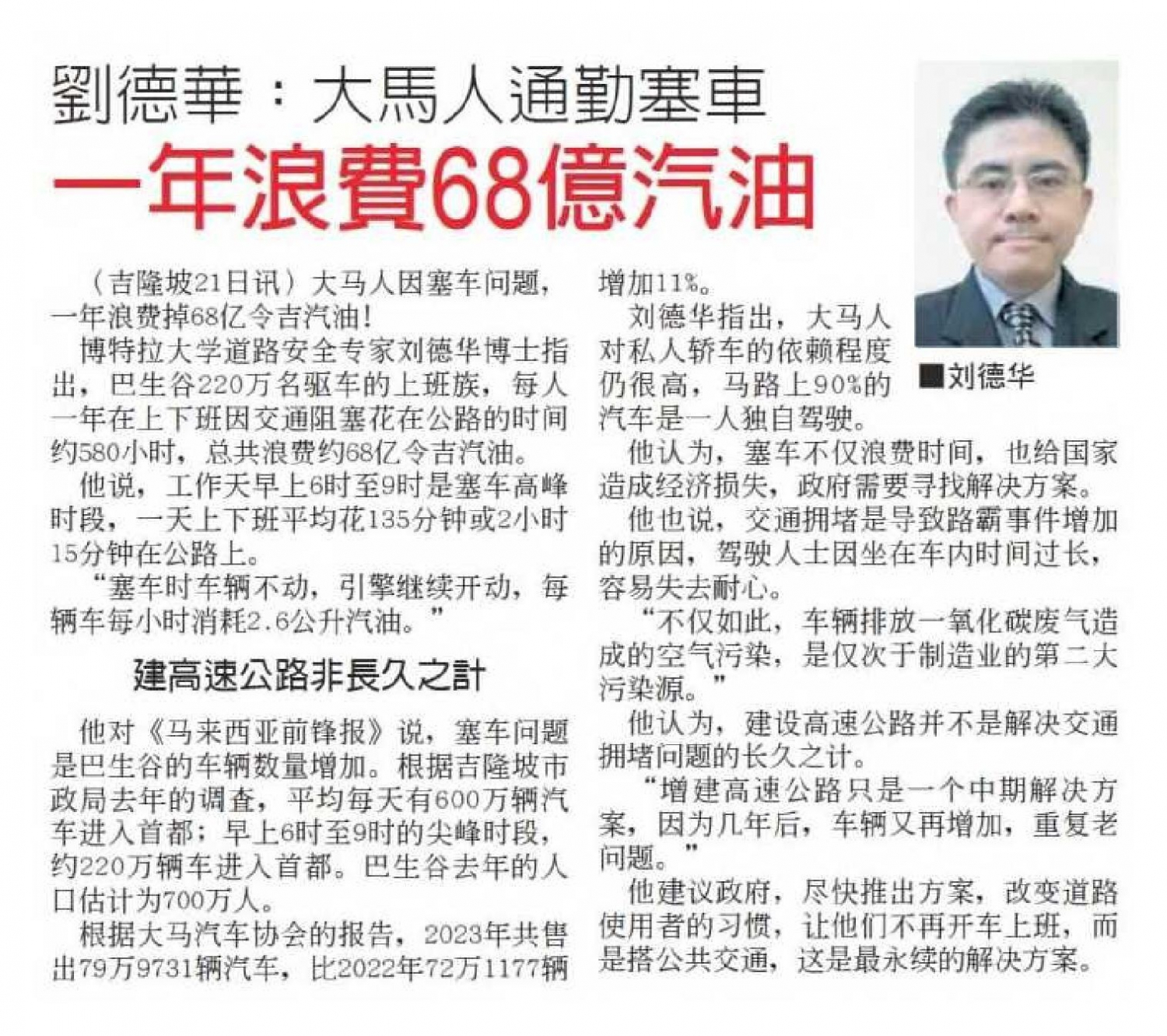 劉德華：大馬人通勤塞車

一年浪費68億汽油

（吉隆坡21日讯）大马人因塞车问题，一年浪费掉68亿令吉汽油！

博特拉大学道路安全专家刘德华博士指出，巴生谷220万名驱车的上班族，每人一年在上下班因交通阻塞花在公路的时间约580小时，总共浪费约68亿令吉汽油。

他说，工作天早上6时至9时是塞车高峰时段，一天上下班平均花135分钟或2小时15分钟在公路上。

“塞车时车辆不动，引擎继续开动，每辆车每小时消耗2.6公升汽油。”

建高速公路非長久之計

他对《马来西亚前锋报》说，塞车问题是巴生谷的车辆数量增加。根据吉隆坡市政局去年的调查，平均每天有600万辆汽车进入首都；早上6时至9时的尖峰时段，约220万辆车进入首都。巴生谷去年的人口估计为700万人。

根据大马汽车协会的报告，2023年共售出79万9731辆汽车，比2022年72万1177辆增加11%。

刘德华指出，大马人对私人轿车的依赖程度仍很高，马路上90%的汽车是一人独自驾驶。

■刘德华

他认为，塞车不仅浪费时间，也给国家造成经济损失，政府需要寻找解决方案。

他也说，交通拥堵是导致路霸事件增加的原因，驾驶人士因坐在车内时间过长，容易失去耐心。

“不仅如此，车辆排放一氧化碳废气造成的空气污染，是仅次于制造业的第二大污染源。”

他认为，建设高速公路并不是解决交通拥堵问题的长久之计。

“增建高速公路只是一个中期解决方案，因为几年后，车辆又再增加，重复老问题。”

他建议政府，尽快推出方案，改变道路使用者的习惯，让他们不再开车上班，而是搭公共交通，这是最永续的解决方案。